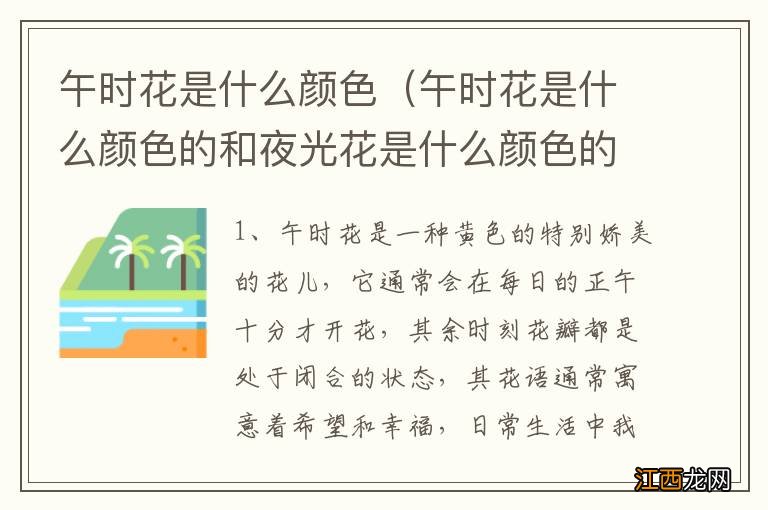 午时花是什么颜色（午时花是什么颜色的和夜光花是什么颜色的

1、午时花是一种黄色的特别娇美的花儿，它通常会在每日的正午十分才开花，其余时刻花瓣都是处于闭合的状态，其花语通常寓意着希望和幸福，日常生活中我

江西龙网